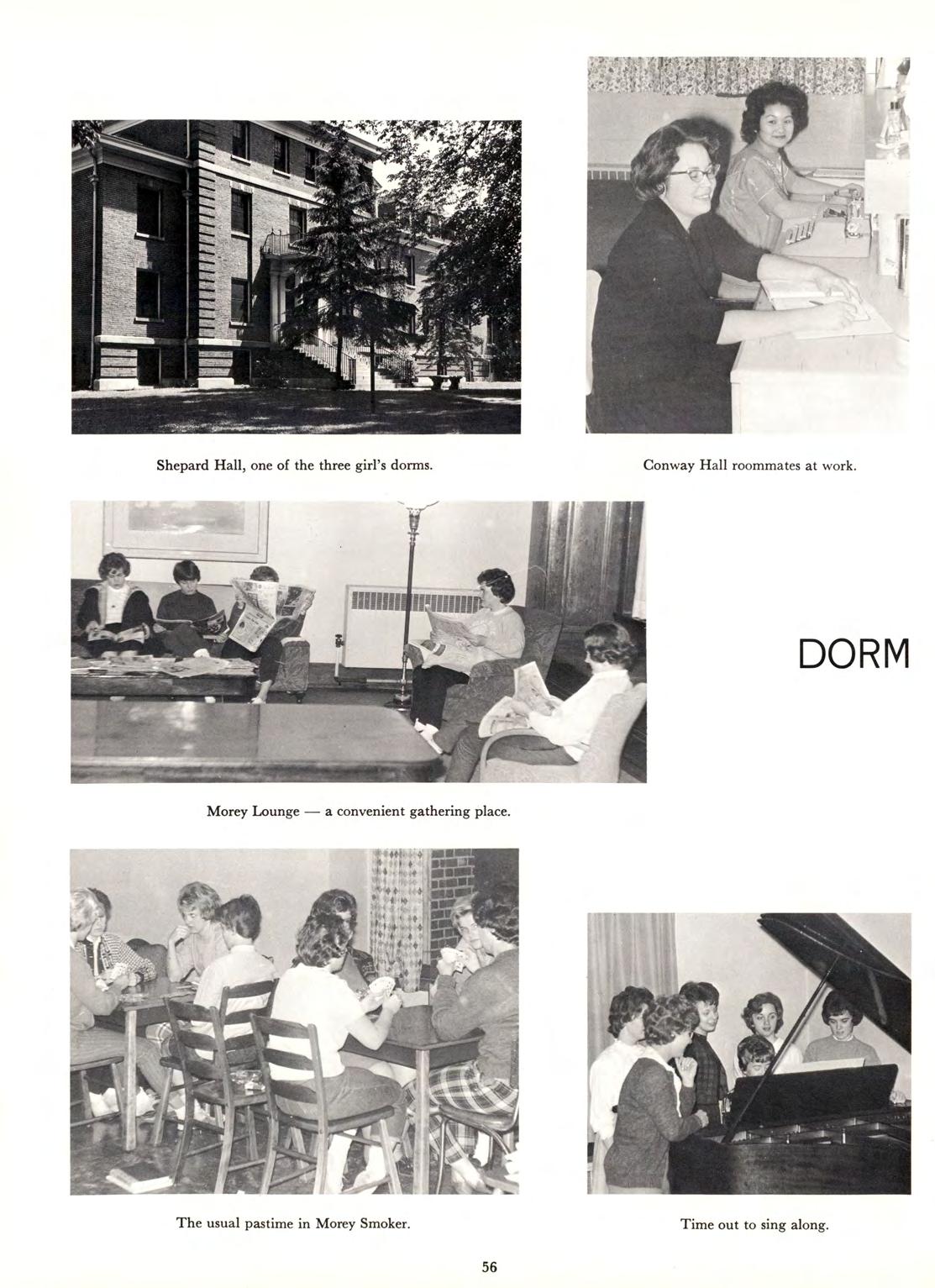 Shepard Hall, one of the three girl's dorms.

Conway Hall roommates at work.

DORM

Morey Lounge — a convenient gathering place.

The usual pastime in Morey Smoker.

Time out to sing along.

56